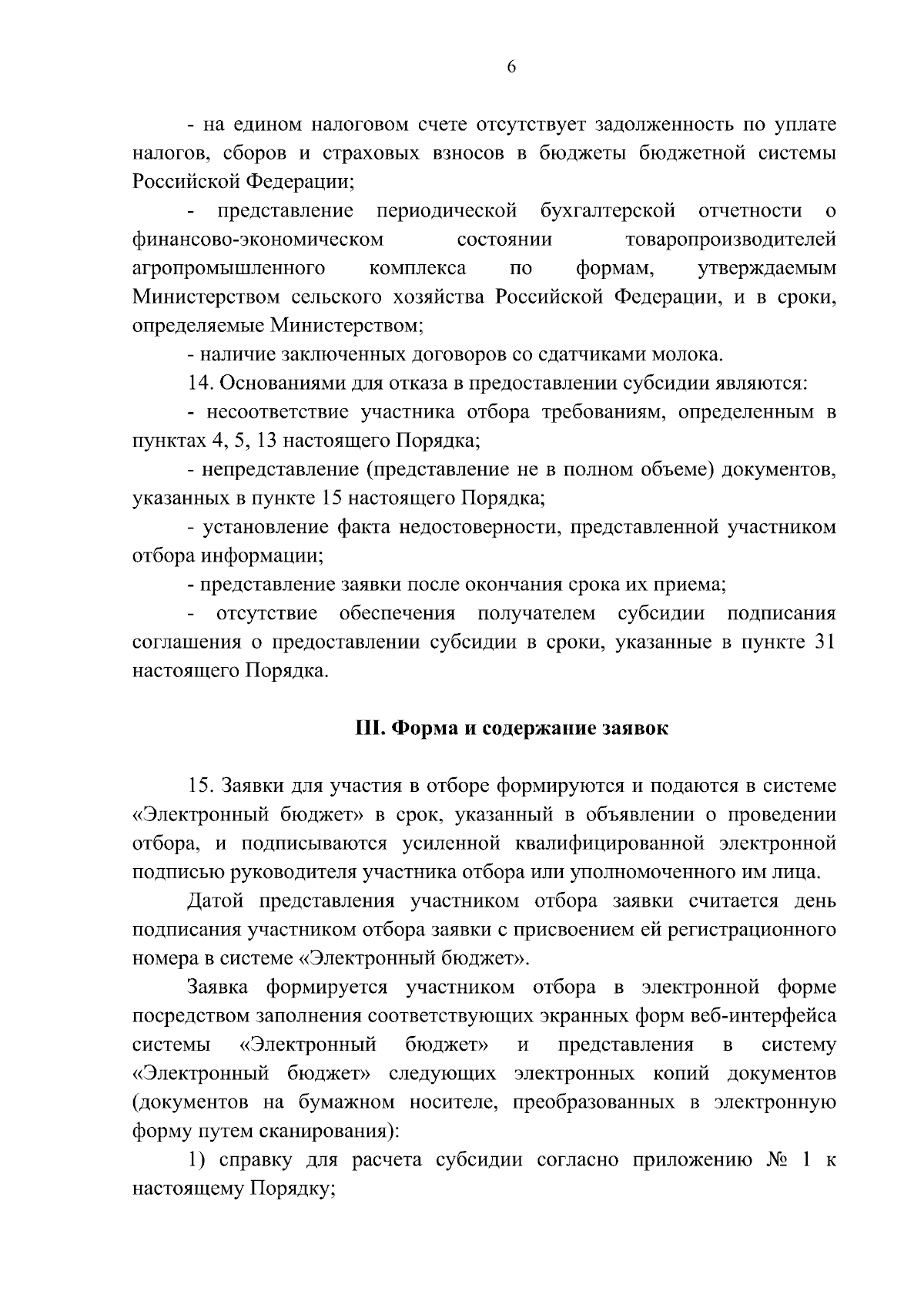 6

- на едином налоговом счете отсутствует задолженность по уплате налогов, сборов и страховых взносов в бюджеты бюджетной системы Российской Федерации;

- представление периодической бухгалтерской отчетности о финансово-экономическом состоянии товаропроизводителей агропромышленного комплекса по формам, утверждаемым Министерством сельского хозяйства Российской Федерации, и в сроки, определяемые Министерством;

- наличие заключенных договоров со сдатчиками молока.

14. Основаниями для отказа в предоставлении субсидии являются:

- несоответствие участника отбора требованиям, определенным в пунктах 4, 5, 13 настоящего Порядка;

- непредставление (представление не в полном объеме) документов, указанных в пункте 15 настоящего Порядка;

- установление факта недостоверности, представленной участником отбора информации;

- представление заявки после окончания срока их приема;

- отсутствие обеспечения получателем субсидии подписания соглашения о предоставлении субсидии в сроки, указанные в пункте 31 настоящего Порядка.

III. Форма и содержание заявок

15. Заявки для участия в отборе формируются и подаются в системе «Электронный бюджет» в срок, указанный в объявлении о проведении отбора, и подписываются усиленной квалифицированной электронной подписью руководителя участника отбора или уполномоченного им лица.

Датой представления участником отбора заявки считается день подписания участником отбора заявки с присвоением ей регистрационного номера в системе «Электронный бюджет».

Заявка формируется участником отбора в электронной форме посредством заполнения соответствующих экранных форм веб-интерфейса системы «Электронный бюджет» и представления в систему «Электронный бюджет» следующих электронных копий документов (документов на бумажном носителе, преобразованных в электронную форму путем сканирования):

1) справку для расчета субсидии согласно приложению № 1 к настоящему Порядку;